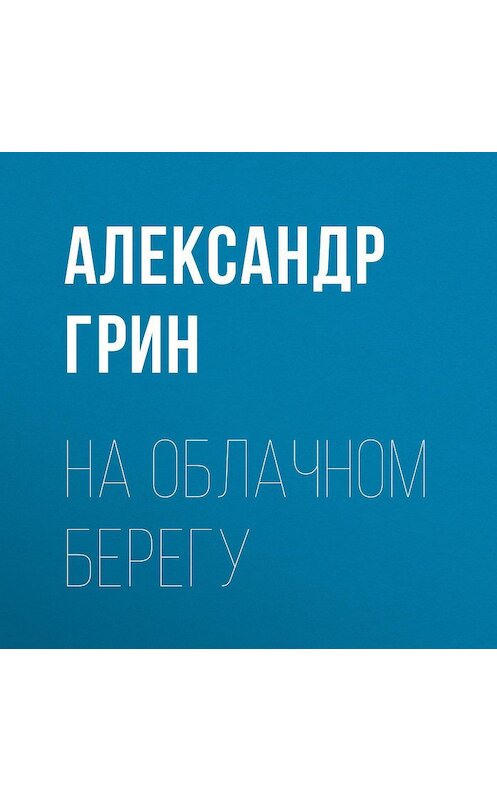 АЛЕКСАНДР ГРИН

НА ОБЛАЧНОМ БЕРЕГУ